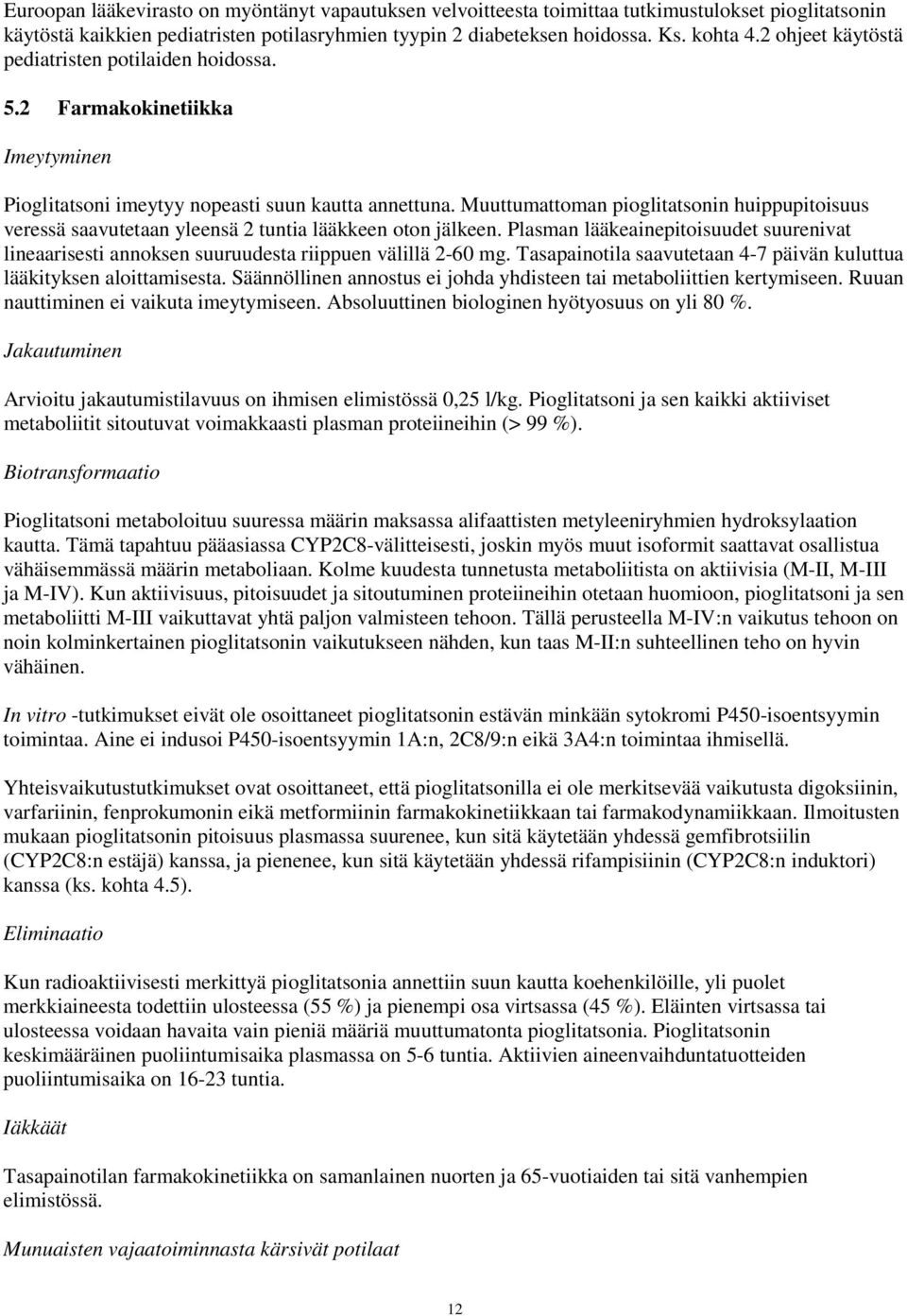 Euroopan lääkevirasto on myöntänyt vapautuksen velvoitteesta toimittaa tutkimustulokset pioglitatsonin käytöstä kaikkien pediatristen potilasryhmien tyypin 2 diabeteksen hoidossa. Ks. kohta 4.2 ohjeet käytöstä pediatristen potilaiden hoidossa.

5.2 Farmakokinetiikka

Imeytyminen

Pioglitatsoni imeytyy nopeasti suun kautta annettuna. Muuttumattoman pioglitatsonin huippupitoisuus veressä saavutetaan yleensä 2 tuntia lääkkeen oton jälkeen. Plasman lääkeainepitoisuudet suurenivat lineaarisesti annoksen suuruudesta riippuen välillä 2-60 mg. Tasapainotila saavutetaan 4-7 päivän kuluttua lääkityksen aloittamisesta. Säännöllinen annostus ei johda yhdisteen tai metaboliittien kertymiseen. Ruuan nauttiminen ei vaikuta imeytymiseen. Absoluuttinen biologinen hyötyosuus on yli 80 %.

Jakautuminen

Arvioitu jakautumistilavuus on ihmisen elimistössä 0,25 l/kg. Pioglitatsoni ja sen kaikki aktiiviset metaboliitit sitoutuvat voimakkaasti plasman proteiineihin (> 99 %).

Biotransformaatio

Pioglitatsoni metaboloituu suuressa määrin maksassa alifaattisten metyleeniryhmien hydroksylaation kautta. Tämä tapahtuu pääasiassa CYP2C8-välitteisesti, joskin myös muut isoformit saattavat osallistua vähäisemmässä määrin metaboliaan. Kolme kuudesta tunnetusta metaboliitista on aktiivisia (M-II, M-III ja M-IV). Kun aktiivisuus, pitoisuudet ja sitoutuminen proteiineihin otetaan huomioon, pioglitatsoni ja sen metaboliitti M-III vaikuttavat yhtä paljon valmisteen tehoon. Tällä perusteella M-IV:n vaikutus tehoon on noin kolminkertainen pioglitatsonin vaikutukseen nähden, kun taas M-II:n suhteellinen teho on hyvin vähäinen.

In vitro -tutkimukset eivät ole osoittaneet pioglitatsonin estävän minkään sytokromi P450-isoentsyymin toimintaa. Aine ei indusoi P450-isoentsyymin 1A:n, 2C8/9:n eikä 3A4:n toimintaa ihmisellä.

Yhteisvaikutustutkimukset ovat osoittaneet, että pioglitatsonilla ei ole merkitsevää vaikutusta digoksiinin, varfariinin, fenprokumonin eikä metformiinin farmakokinetiikkaan tai farmakodynamiikkaan. Ilmoitusten mukaan pioglitatsonin pitoisuus plasmassa suurenee, kun sitä käytetään yhdessä gemfibrotsiilin (CYP2C8:n estäjä) kanssa, ja pienenee, kun sitä käytetään yhdessä rifampisiinin (CYP2C8:n induktori) kanssa (ks. kohta 4.5).

Eliminaatio

Kun radioaktiivisesti merkittyä pioglitatsonia annettiin suun kautta koehenkilöille, yli puolet merkkiaineesta todettiin ulosteessa (55 %) ja pienempi osa virtsassa (45 %). Eläinten virtsassa tai ulosteessa voidaan havaita vain pieniä määriä muuttumatonta pioglitatsonia. Pioglitatsonin keskimääräinen puoliintumisaika plasmassa on 5-6 tuntia. Aktiivien aineenvaihduntatuotteiden puoliintumisaika on 16-23 tuntia.

Iäkkäät

Tasapainotilan farmakokinetiikka on samanlainen nuorten ja 65-vuotiaiden tai sitä vanhempien elimistössä.

Munuaisten vajaatoiminnasta kärsivät potilaat

12